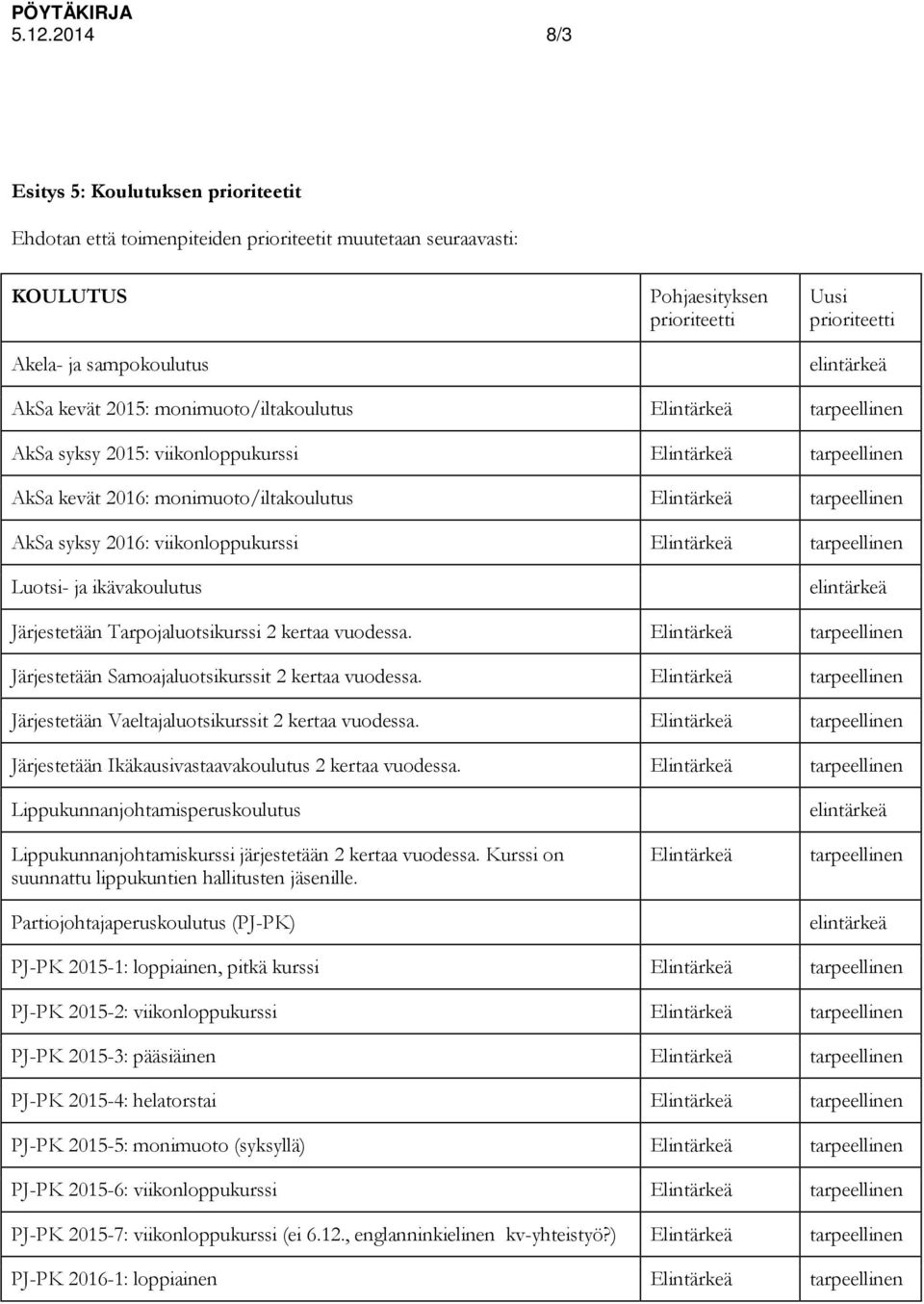 PÖYTÄKIRJA
5.12.2014 8/3

Esitys 5: Koulutuksen prioriteetit

Ehdotan että toimenpiteiden prioriteetit muutetaan seuraavasti:

| KOULUTUS | Pohjaesityksen prioriteetti | Uusi prioriteetti |
|---|---|---|
| Akela- ja sampokoulutus | | elintärkeä |
| AkSa kevät 2015: monimuoto/iltakoulutus | Elintärkeä | tarpeellinen |
| AkSa syksy 2015: viikonloppukurssi | Elintärkeä | tarpeellinen |
| AkSa kevät 2016: monimuoto/iltakoulutus | Elintärkeä | tarpeellinen |
| AkSa syksy 2016: viikonloppukurssi | Elintärkeä | tarpeellinen |
| Luotsi- ja ikävakoulutus | | elintärkeä |
| Järjestetään Tarpojaluotsikurssi 2 kertaa vuodessa. | Elintärkeä | tarpeellinen |
| Järjestetään Samoajaluotsikurssit 2 kertaa vuodessa. | Elintärkeä | tarpeellinen |
| Järjestetään Vaeltajaluotsikurssit 2 kertaa vuodessa. | Elintärkeä | tarpeellinen |
| Järjestetään Ikäkausivastaavakoulutus 2 kertaa vuodessa. | Elintärkeä | tarpeellinen |
| Lippukunnanjohtamisperuskoulutus | | elintärkeä |
| Lippukunnanjohtamiskurssi järjestetään 2 kertaa vuodessa. Kurssi on suunnattu lippukuntien hallitusten jäsenille. | Elintärkeä | tarpeellinen |
| Partiojohtajaperuskoulutus (PJ-PK) | | elintärkeä |
| PJ-PK 2015-1: loppiainen, pitkä kurssi | Elintärkeä | tarpeellinen |
| PJ-PK 2015-2: viikonloppukurssi | Elintärkeä | tarpeellinen |
| PJ-PK 2015-3: pääsiäinen | Elintärkeä | tarpeellinen |
| PJ-PK 2015-4: helatorstai | Elintärkeä | tarpeellinen |
| PJ-PK 2015-5: monimuoto (syksyllä) | Elintärkeä | tarpeellinen |
| PJ-PK 2015-6: viikonloppukurssi | Elintärkeä | tarpeellinen |
| PJ-PK 2015-7: viikonloppukurssi (ei 6.12., englanninkielinen kv-yhteistyö?) | Elintärkeä | tarpeellinen |
| PJ-PK 2016-1: loppiainen | Elintärkeä | tarpeellinen |